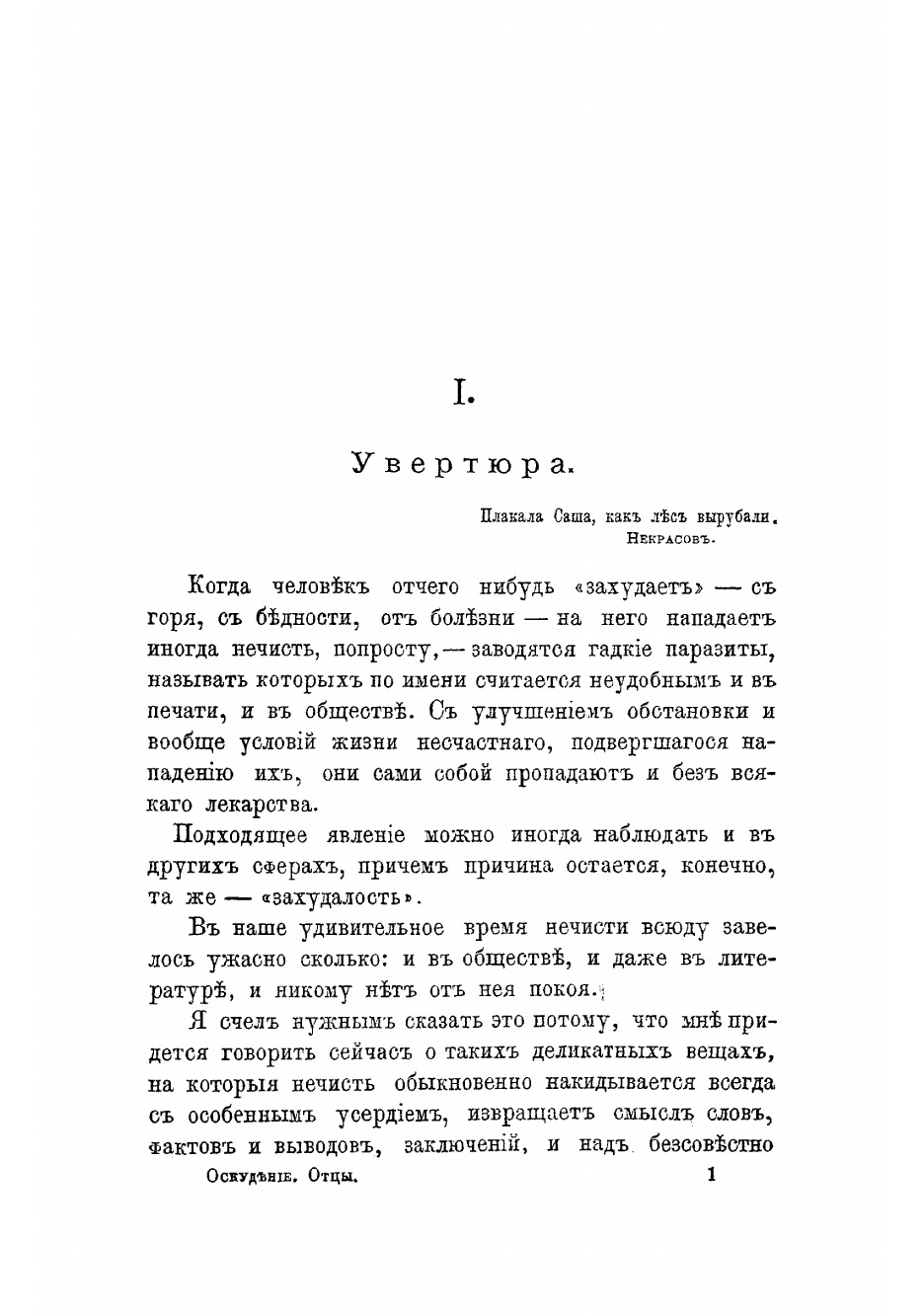 I.

Увертюра.

Плакала Саша, какъ лѣсъ вырубали.
Некрасовъ.

Когда человѣкъ отчего нибудь «захудаетъ» — съ горя, съ бѣдности, отъ болѣзни — на него нападаетъ иногда нечисть, попросту, — заводятся гадкіе паразиты, называть которыхъ по имени считается неудобнымъ и въ печати, и въ обществѣ. Съ улучшеніемъ обстановки и вообще условій жизни несчастнаго, подвергшагося нападенію ихъ, они сами собой пропадаютъ и безъ всякаго лекарства.

Подходящее явленіе можно иногда наблюдать и въ другихъ сферахъ, причемъ причина остается, конечно, та же — «захудалость».

Въ наше удивительное время нечисти всюду завелось ужасно сколько: и въ обществѣ, и даже въ литературѣ, и никому нѣтъ отъ нея покоя.

Я счелъ нужнымъ сказать это потому, что мнѣ придется говорить сейчасъ о такихъ деликатныхъ вещахъ, на которыя нечисть обыкновенно накидывается всегда съ особеннымъ усердіемъ, извращаетъ смыслъ словъ, фактовъ и выводовъ, заключеній, и надъ безсовѣстно

Оскудѣніе. Отцы. 1